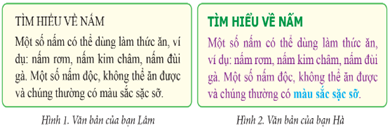 TÌM HIỂU VỀ NẤM

Một số nấm có thể dùng làm thức ăn, ví dụ: nấm rơm, nấm kim châm, nấm đùi gà. Một số nấm độc, không thể ăn được và chúng thường có màu sắc sặc sỡ.

Hình 1. Văn bản của bạn Lâm

TÌM HIỂU VỀ NẤM

Một số nấm có thể dùng làm thức ăn, ví dụ: nấm rơm, nấm kim châm, nấm đùi gà. Một số nấm độc, không thể ăn được và chúng thường có màu sắc sặc sỡ.

Hình 2. Văn bản của bạn Hà